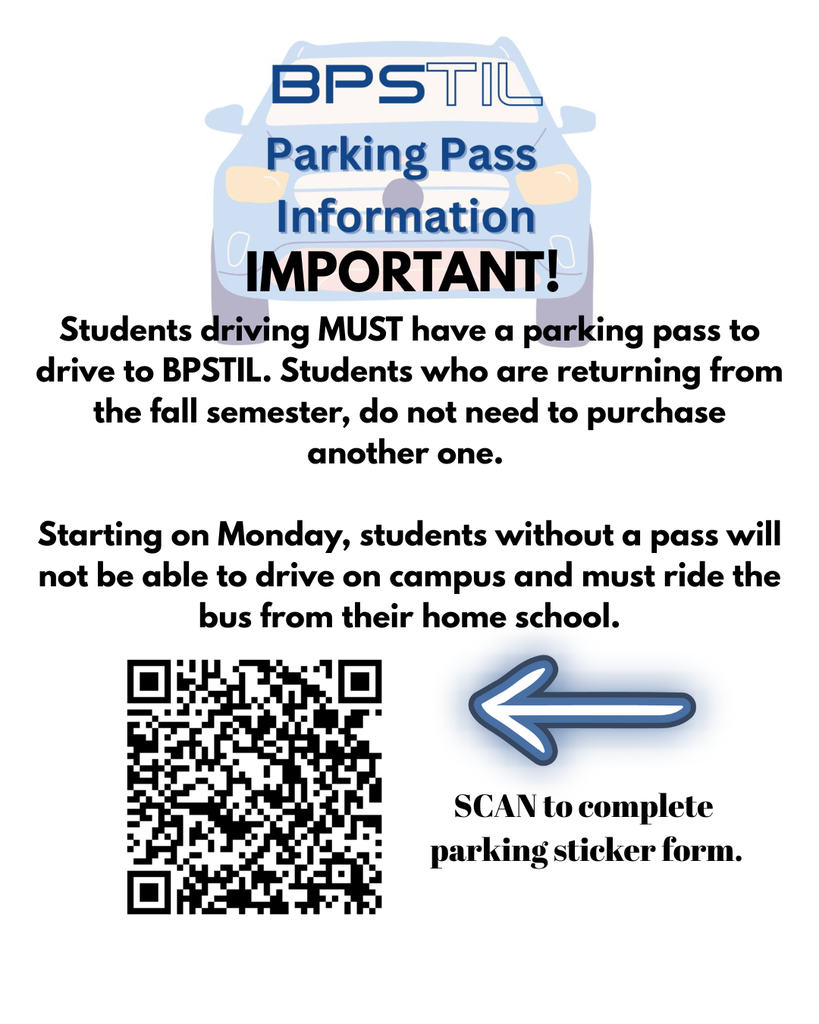 BPSTIL

Parking Pass Information

IMPORTANT!

Students driving MUST have a parking pass to drive to BPSTIL. Students who are returning from the fall semester, do not need to purchase another one.

Starting on Monday, students without a pass will not be able to drive on campus and must ride the bus from their home school.

SCAN to complete parking sticker form.